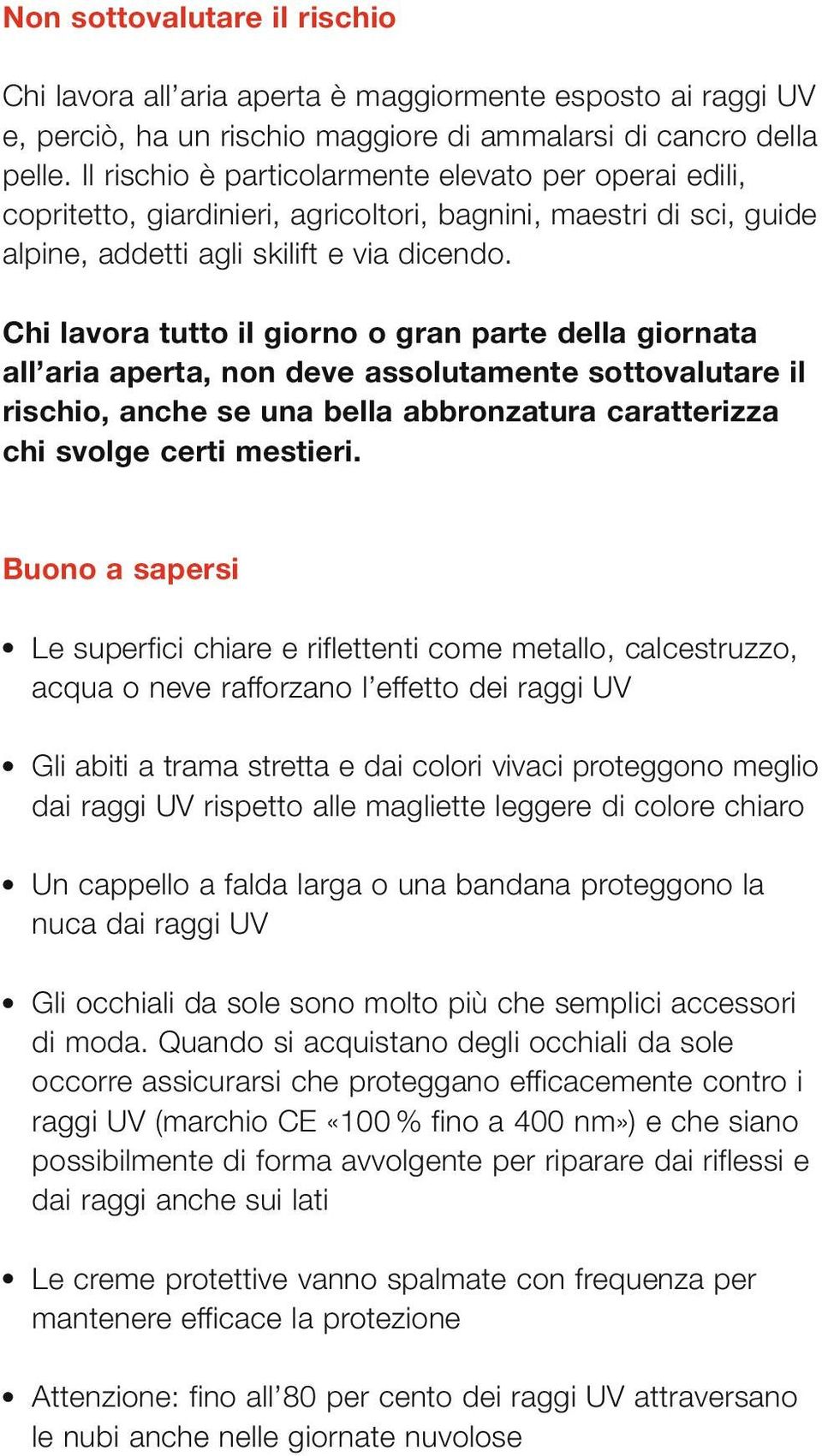 Non sottovalutare il rischio

Chi lavora all’aria aperta è maggiormente esposto ai raggi UV e, perciò, ha un rischio maggiore di ammalarsi di cancro della pelle. Il rischio è particolarmente elevato per operai edili, copritetto, giardinieri, agricoltori, bagnini, maestri di sci, guide alpine, addetti agli skilift e via dicendo.

Chi lavora tutto il giorno o gran parte della giornata all’aria aperta, non deve assolutamente sottovalutare il rischio, anche se una bella abbronzatura caratterizza chi svolge certi mestieri.

Buono a sapersi

• Le superfici chiare e riflettenti come metallo, calcestruzzo, acqua o neve rafforzano l’effetto dei raggi UV

• Gli abiti a trama stretta e dai colori vivaci proteggono meglio dai raggi UV rispetto alle magliette leggere di colore chiaro

• Un cappello a falda larga o una bandana proteggono la nuca dai raggi UV

• Gli occhiali da sole sono molto più che semplici accessori di moda. Quando si acquistano degli occhiali da sole occorre assicurarsi che proteggano efficacemente contro i raggi UV (marchio CE «100 % fino a 400 nm») e che siano possibilmente di forma avvolgente per riparare dai riflessi e dai raggi anche sui lati

• Le creme protettive vanno spalmate con frequenza per mantenere efficace la protezione

• Attenzione: fino all’80 per cento dei raggi UV attraversano le nubi anche nelle giornate nuvolose